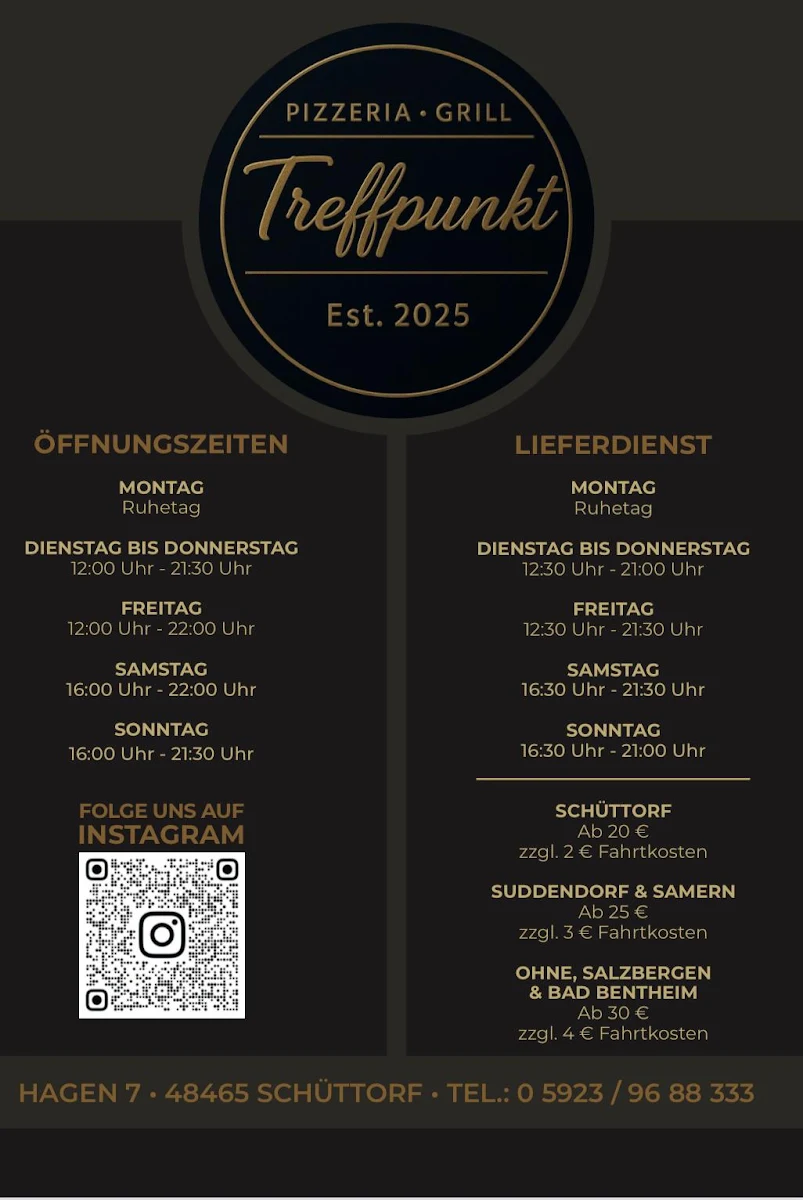 PIZZERIA • GRILL
Treffpunkt
Est. 2025

ÖFFNUNGSZEITEN

MONTAG
Ruhetag

DIENSTAG BIS DONNERSTAG
12:00 Uhr - 21:30 Uhr

FREITAG
12:00 Uhr - 22:00 Uhr

SAMSTAG
16:00 Uhr - 22:00 Uhr

SONNTAG
16:00 Uhr - 21:30 Uhr

FOLGE UNS AUF
INSTAGRAM

LIEFERDIENST

MONTAG
Ruhetag

DIENSTAG BIS DONNERSTAG
12:30 Uhr - 21:00 Uhr

FREITAG
12:30 Uhr - 21:30 Uhr

SAMSTAG
16:30 Uhr - 21:30 Uhr

SONNTAG
16:30 Uhr - 21:00 Uhr

SCHÜTTORF
Ab 20 €
zzgl. 2 € Fahrtkosten

SUDDENDORF & SAMERN
Ab 25 €
zzgl. 3 € Fahrtkosten

OHNE, SALZBERGEN
& BAD BENTHEIM
Ab 30 €
zzgl. 4 € Fahrtkosten

HAGEN 7 • 48465 SCHÜTTORF • TEL.: 0 5923 / 96 88 333